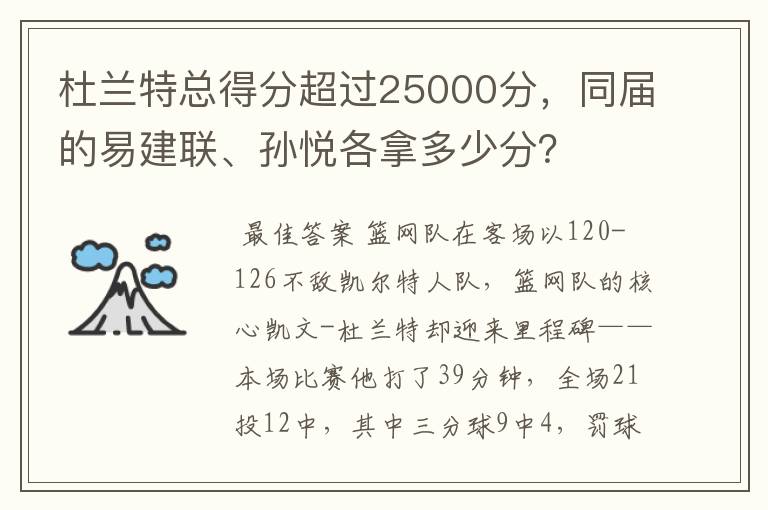 杜兰特总得分超过25000分，同届的易建联、孙悦各拿多少分?

最佳答案 篮网队在客场以120-126不敌凯尔特人队，篮网队的核心凯文-杜兰特却迎来里程碑——本场比赛他打了39分钟，全场21投12中，其中三分球9中4，罚球